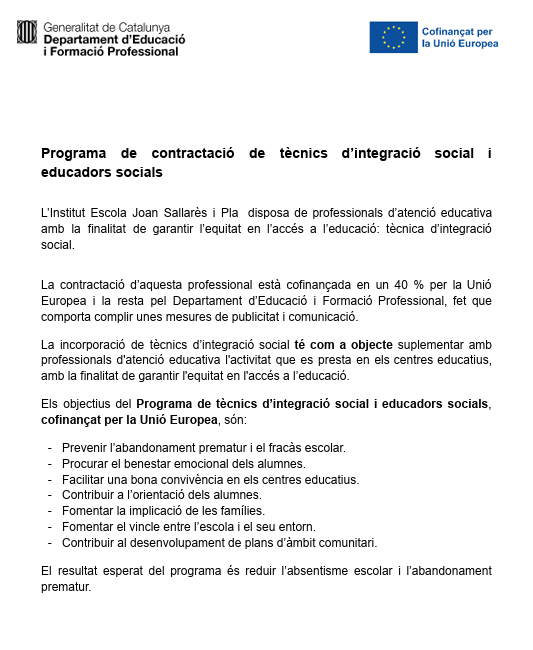 Generalitat de Catalunya
Departament d'Educació
i Formació Professional

Cofinançat per
la Unió Europea

Programa de contractació de tècnics d'integració social i educadors socials

L'Institut Escola Joan Sallarès i Pla disposa de professionals d'atenció educativa amb la finalitat de garantir l'equitat en l'accés a l'educació: tècnica d'integració social.

La contractació d'aquesta professional està cofinançada en un 40 % per la Unió Europea i la resta pel Departament d'Educació i Formació Professional, fet que comporta complir unes mesures de publicitat i comunicació.

La incorporació de tècnics d'integració social té com a objecte suplementar amb professionals d'atenció educativa l'activitat que es presta en els centres educatius, amb la finalitat de garantir l'equitat en l'accés a l'educació.

Els objectius del Programa de tècnics d'integració social i educadors socials, cofinançat per la Unió Europea, són:

- Prevenir l'abandonament prematur i el fracàs escolar.
- Procurar el benestar emocional dels alumnes.
- Facilitar una bona convivència en els centres educatius.
- Contribuir a l'orientació dels alumnes.
- Fomentar la implicació de les famílies.
- Fomentar el vincle entre l'escola i el seu entorn.
- Contribuir al desenvolupament de plans d'àmbit comunitari.

El resultat esperat del programa és reduir l'absentisme escolar i l'abandonament prematur.